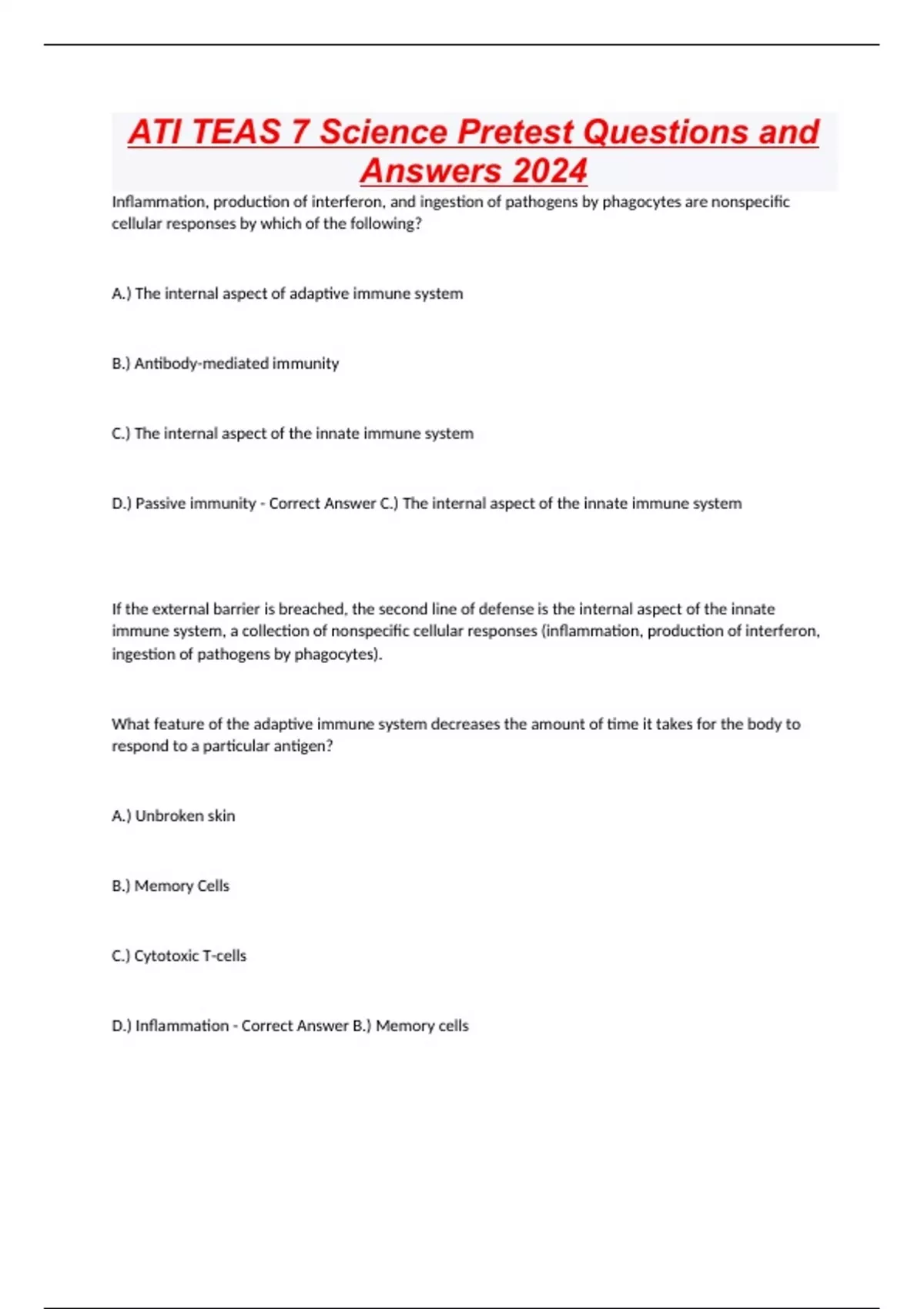 ATI TEAS 7 Science Pretest Questions and Answers 2024

Inflammation, production of interferon, and ingestion of pathogens by phagocytes are nonspecific cellular responses by which of the following?

A.) The internal aspect of adaptive immune system

B.) Antibody-mediated immunity

C.) The internal aspect of the innate immune system

D.) Passive immunity - Correct Answer C.) The internal aspect of the innate immune system

If the external barrier is breached, the second line of defense is the internal aspect of the innate immune system, a collection of nonspecific cellular responses (inflammation, production of interferon, ingestion of pathogens by phagocytes).

What feature of the adaptive immune system decreases the amount of time it takes for the body to respond to a particular antigen?

A.) Unbroken skin

B.) Memory Cells

C.) Cytotoxic T-cells

D.) Inflammation - Correct Answer B.) Memory cells